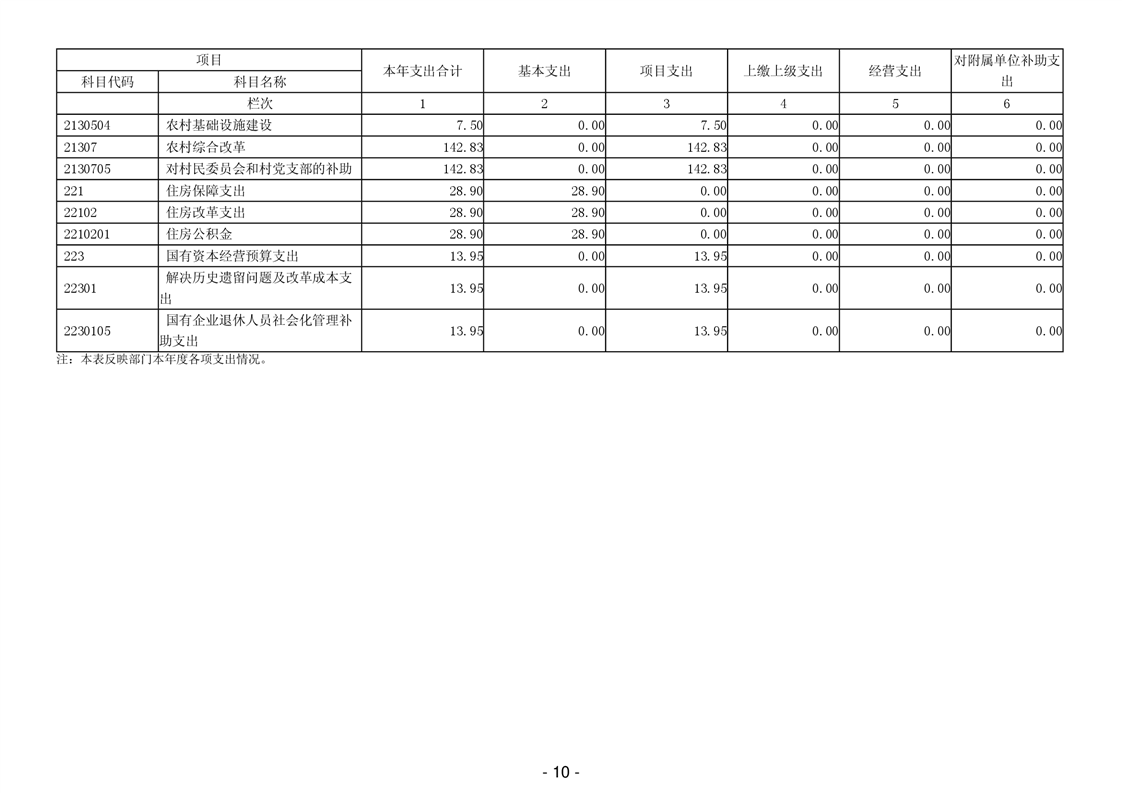 | 项目 | | 本年支出合计 | 基本支出 | 项目支出 | 上缴上级支出 | 经营支出 | 对附属单位补助支出 |
|---|---|---|---|---|---|---|---|
| 科目代码 | 科目名称 | | | | | | |
| | 栏次 | 1 | 2 | 3 | 4 | 5 | 6 |
| 2130504 | 农村基础设施建设 | 7.50 | 0.00 | 7.50 | 0.00 | 0.00 | 0.00 |
| 21307 | 农村综合改革 | 142.83 | 0.00 | 142.83 | 0.00 | 0.00 | 0.00 |
| 2130705 | 对村民委员会和村党支部的补助 | 142.83 | 0.00 | 142.83 | 0.00 | 0.00 | 0.00 |
| 221 | 住房保障支出 | 28.90 | 28.90 | 0.00 | 0.00 | 0.00 | 0.00 |
| 22102 | 住房改革支出 | 28.90 | 28.90 | 0.00 | 0.00 | 0.00 | 0.00 |
| 2210201 | 住房公积金 | 28.90 | 28.90 | 0.00 | 0.00 | 0.00 | 0.00 |
| 223 | 国有资本经营预算支出 | 13.95 | 0.00 | 13.95 | 0.00 | 0.00 | 0.00 |
| 22301 | 解决历史遗留问题及改革成本支出 | 13.95 | 0.00 | 13.95 | 0.00 | 0.00 | 0.00 |
| 2230105 | 国有企业退休人员社会化管理补助支出 | 13.95 | 0.00 | 13.95 | 0.00 | 0.00 | 0.00 |

注：本表反映部门本年度各项支出情况。

- 10 -